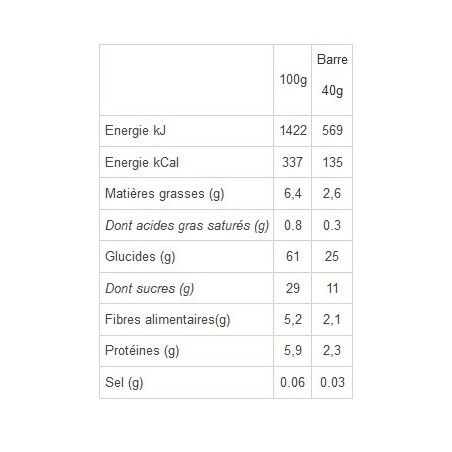 | | 100g | Barre 40g |
|---|---|---|
| Energie kJ | 1422 | 569 |
| Energie kCal | 337 | 135 |
| Matières grasses (g) | 6,4 | 2,6 |
| Dont acides gras saturés (g) | 0.8 | 0.3 |
| Glucides (g) | 61 | 25 |
| Dont sucres (g) | 29 | 11 |
| Fibres alimentaires(g) | 5,2 | 2,1 |
| Protéines (g) | 5,9 | 2,3 |
| Sel (g) | 0.06 | 0.03 |